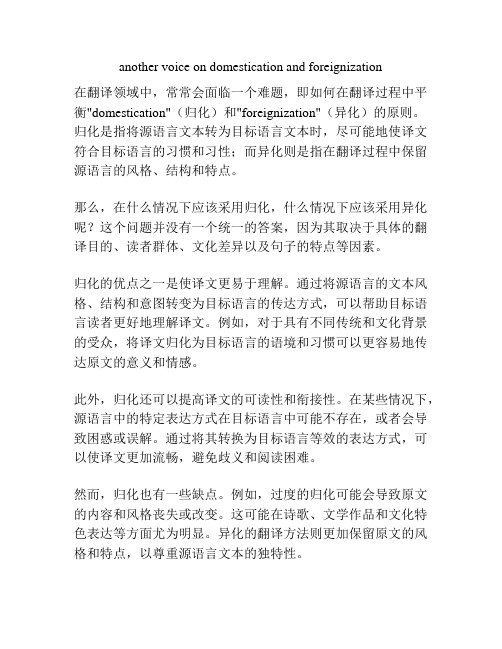 another voice on domestication and foreignization

在翻译领域中，常常会面临一个难题，即如何在翻译过程中平衡"domestication"（归化）和"foreignization"（异化）的原则。归化是指将源语言文本转为目标语言文本时，尽可能地使译文符合目标语言的习惯和习性；而异化则是指在翻译过程中保留源语言的风格、结构和特点。

那么，在什么情况下应该采用归化，什么情况下应该采用异化呢？这个问题并没有一个统一的答案，因为其取决于具体的翻译目的、读者群体、文化差异以及句子的特点等因素。

归化的优点之一是使译文更易于理解。通过将源语言的文本风格、结构和意图转变为目标语言的传达方式，可以帮助目标语言读者更好地理解译文。例如，对于具有不同传统和文化背景的受众，将译文归化为目标语言的语境和习惯可以更容易地传达原文的意义和情感。

此外，归化还可以提高译文的可读性和衔接性。在某些情况下，源语言中的特定表达方式在目标语言中可能不存在，或者会导致困惑或误解。通过将其转换为目标语言等效的表达方式，可以使译文更加流畅，避免歧义和阅读困难。

然而，归化也有一些缺点。例如，过度的归化可能会导致原文的内容和风格丧失或改变。这可能在诗歌、文学作品和文化特色表达等方面尤为明显。异化的翻译方法则更加保留原文的风格和特点，以尊重源语言文本的独特性。